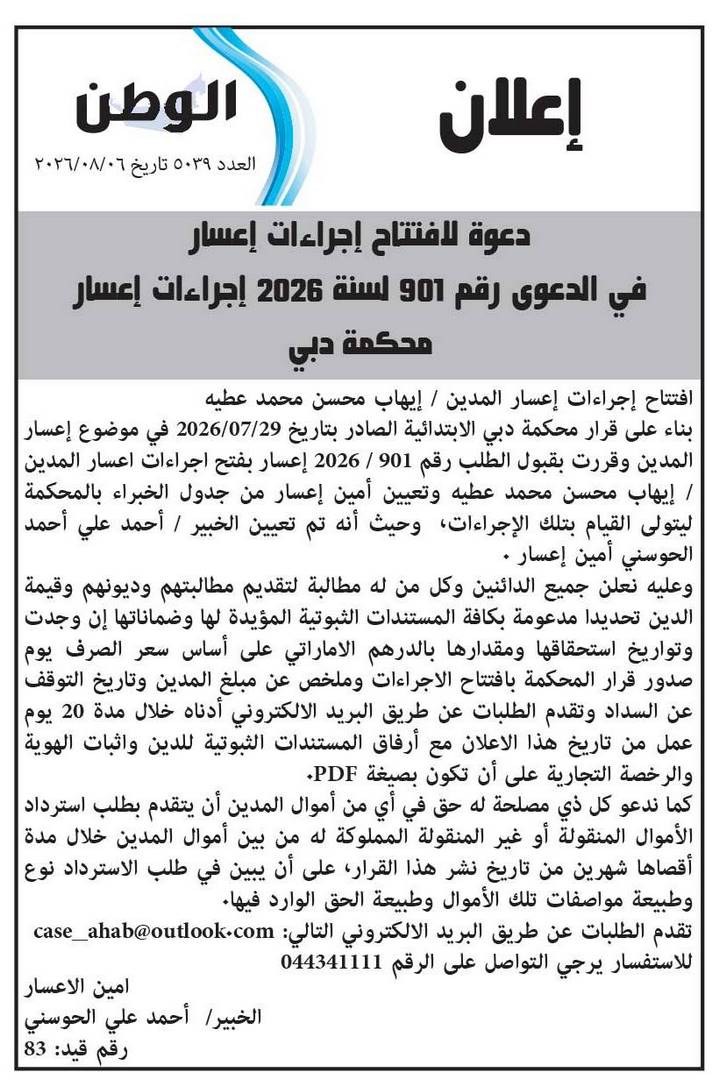 إعلان

الوطن
العدد ٥٠٣٩ تاريخ ٢٠٢٦/٠٨/٠٦

دعوة لافتتاح إجراءات إعسار
في الدعوى رقم 901 لسنة 2026 إجراءات إعسار
محكمة دبي

افتتاح إجراءات إعسار المدين / إيهاب محسن محمد عطيه
بناء على قرار محكمة دبي الابتدائية الصادر بتاريخ 2026/07/29 في موضوع إعسار المدين وقررت بقبول الطلب رقم 901 / 2026 إعسار بفتح اجراءات اعسار المدين / إيهاب محسن محمد عطيه وتعيين أمين إعسار من جدول الخبراء بالمحكمة ليتولى القيام بتلك الإجراءات، وحيث أنه تم تعيين الخبير / أحمد علي أحمد الحوسني أمين إعسار .

وعليه نعلن جميع الدائنين وكل من له مطالبة لتقديم مطالبتهم وديونهم وقيمة الدين تحديدا مدعومة بكافة المستندات الثبوتية المؤيدة لها وضماناتها إن وجدت وتواريخ استحقاقها ومقدارها بالدرهم الاماراتي على أساس سعر الصرف يوم صدور قرار المحكمة بافتتاح الاجراءات وملخص عن مبلغ المدين وتاريخ التوقف عن السداد وتقدم الطلبات عن طريق البريد الالكتروني أدناه خلال مدة 20 يوم عمل من تاريخ هذا الاعلان مع أرفاق المستندات الثبوتية للدين واثبات الهوية والرخصة التجارية على أن تكون بصيغة PDF.

كما ندعو كل ذي مصلحة له حق في أي من أموال المدين أن يتقدم بطلب استرداد الأموال المنقولة أو غير المنقولة المملوكة له من بين أموال المدين خلال مدة أقصاها شهرين من تاريخ نشر هذا القرار، على أن يبين في طلب الاسترداد نوع وطبيعة مواصفات تلك الأموال وطبيعة الحق الوارد فيها.

تقدم الطلبات عن طريق البريد الالكتروني التالي: case_ahab@outlook.com
للاستفسار يرجي التواصل على الرقم 044341111

امين الاعسار
الخبير/ أحمد علي الحوسني
رقم قيد: 83